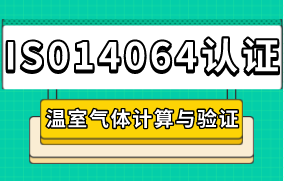 ISO14064认证

温室气体计算与验证